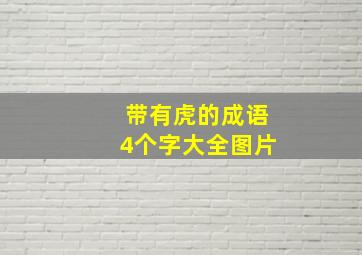 带有虎的成语
4个字大全图片